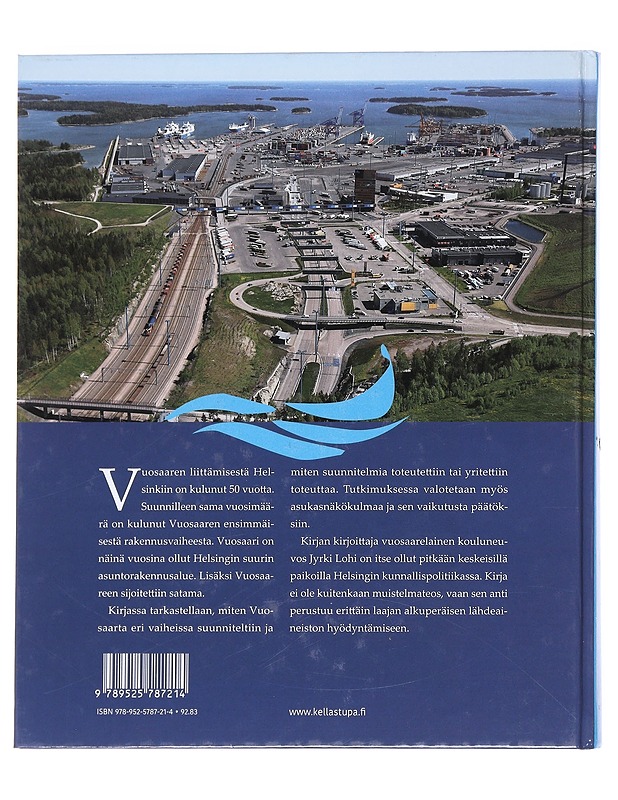 Vuosaaren liittämisestä Helsinkiin on kulunut 50 vuotta. Suunnilleen sama vuosimäärä on kulunut Vuosaaren ensimmäisestä rakennusvaiheesta. Vuosaari on näinä vuosina ollut Helsingin suurin asuntorakennusalue. Lisäksi Vuosaareen sijoitettiin satama.

Kirjassa tarkastellaan, miten Vuosaarta eri vaiheissa suunniteltiin ja miten suunnitelmia toteutettiin tai yritettiin toteuttaa. Tutkimuksessa valotetaan myös asukasnäkökulmaa ja sen vaikutusta päätöksiin.

Kirjan kirjoittaja vuosaarelainen kouluneuvos Jyrki Lohi on itse ollut pitkään keskeisillä paikoilla Helsingin kunnallispolitiikassa. Kirja ei ole kuitenkaan muistelmateos, vaan sen anti perustuu erittäin laajan alkuperäisen lähdeaineiston hyödyntämiseen.

9 789525 787214

ISBN 978-952-5787-21-4 • 92.83

www.kellastupa.fi